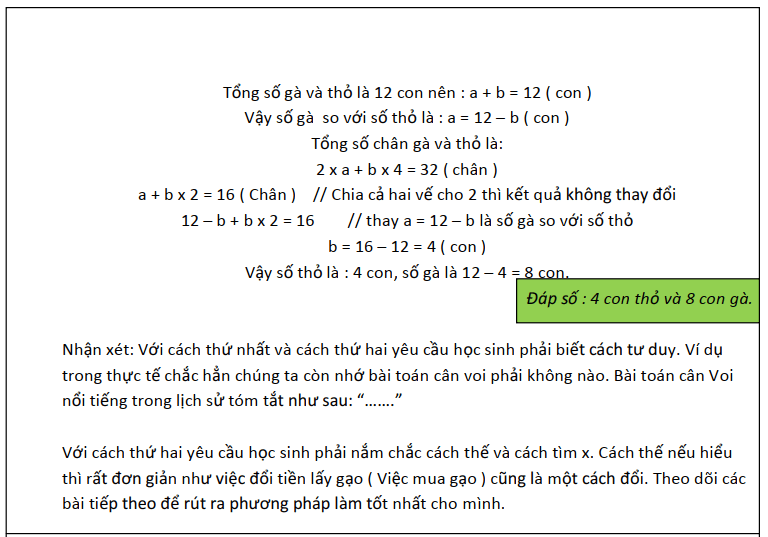 Tổng số gà và thỏ là 12 con nên : a + b = 12 ( con )
Vậy số gà so với số thỏ là : a = 12 – b ( con )
Tổng số chân gà và thỏ là:
2 x a + b x 4 = 32 ( chân )
a + b x 2 = 16 ( Chân ) // Chia cả hai vế cho 2 thì kết quả không thay đổi
12 – b + b x 2 = 16 // thay a = 12 – b là số gà so với số thỏ
b = 16 – 12 = 4 ( con )
Vậy số thỏ là : 4 con, số gà là 12 – 4 = 8 con.

Đáp số : 4 con thỏ và 8 con gà.

Nhận xét: Với cách thứ nhất và cách thứ hai yêu cầu học sinh phải biết cách tư duy. Ví dụ trong thực tế chắc hẳn chúng ta còn nhớ bài toán cân voi phải không nào. Bài toán cân Voi nổi tiếng trong lịch sử tóm tắt như sau: “…….”

Với cách thứ hai yêu cầu học sinh phải nắm chắc cách thế và cách tìm x. Cách thế nếu hiểu thì rất đơn giản như việc đổi tiền lấy gạo ( Việc mua gạo ) cũng là một cách đổi. Theo dõi các bài tiếp theo để rút ra phương pháp làm tốt nhất cho mình.